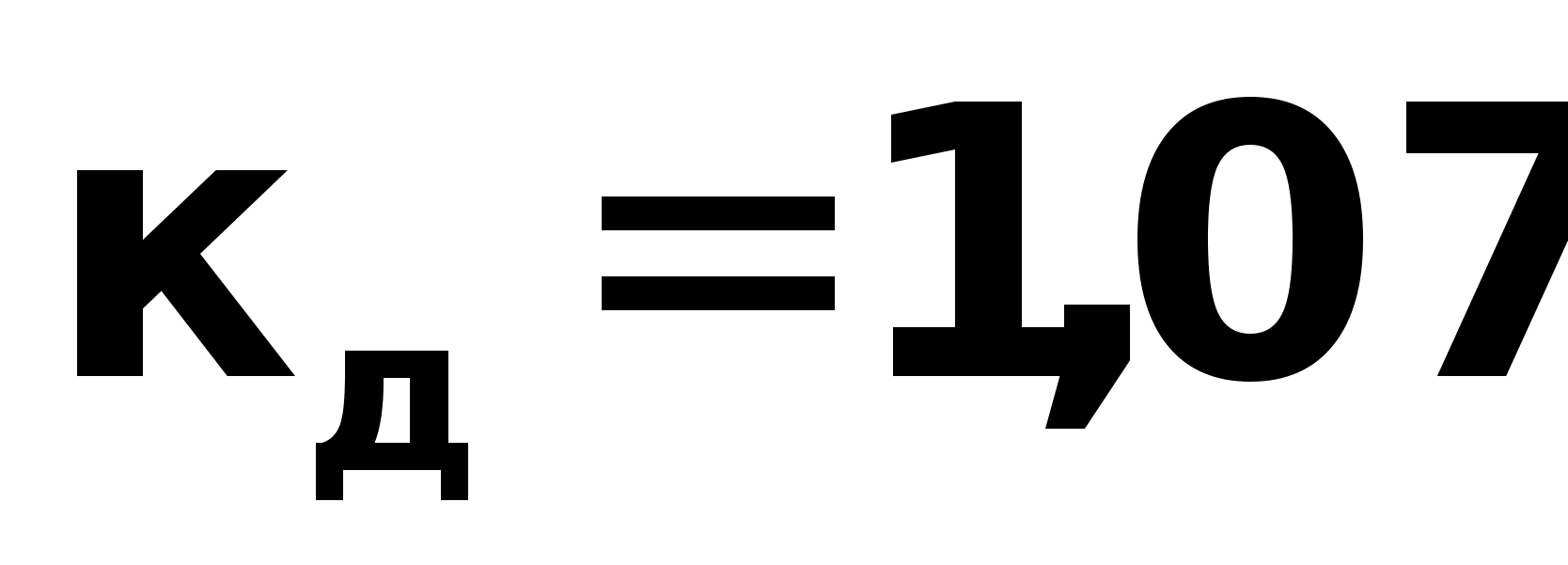 $к_д = 1,07$